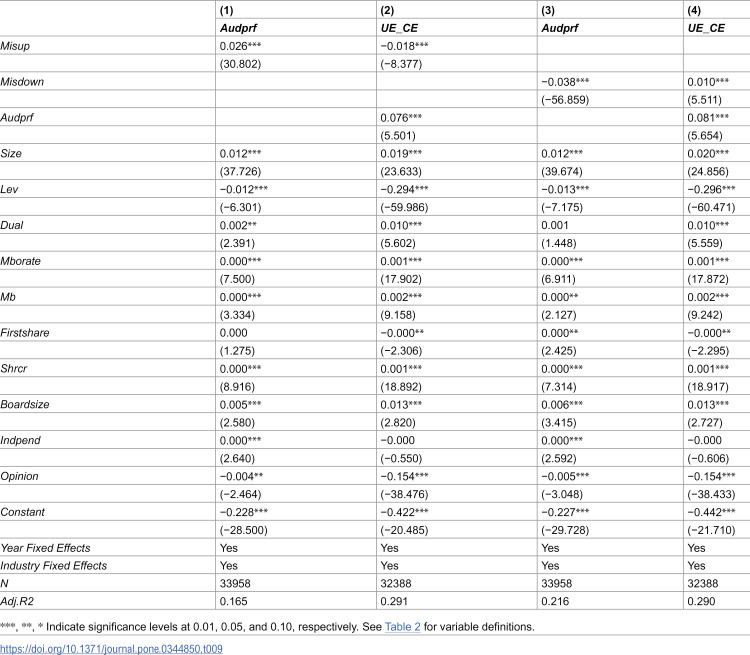 |  | (1) | (2) | (3) | (4) |
|---|---|---|---|---|
|  | Audprf | UE_CE | Audprf | UE_CE |
| Misup | 0.026*** | −0.018*** |  |  |
|  | (30.802) | (−8.377) |  |  |
| Misdown |  |  | −0.038*** | 0.010*** |
|  |  |  | (−56.859) | (5.511) |
| Audprf |  | 0.076*** |  | 0.081*** |
|  |  | (5.501) |  | (5.654) |
| Size | 0.012*** | 0.019*** | 0.012*** | 0.020*** |
|  | (37.726) | (23.633) | (39.674) | (24.856) |
| Lev | −0.012*** | −0.294*** | −0.013*** | −0.296*** |
|  | (−6.301) | (−59.986) | (−7.175) | (−60.471) |
| Dual | 0.002** | 0.010*** | 0.001 | 0.010*** |
|  | (2.391) | (5.602) | (1.448) | (5.559) |
| Mborate | 0.000*** | 0.001*** | 0.000*** | 0.001*** |
|  | (7.500) | (17.902) | (6.911) | (17.872) |
| Mb | 0.000*** | 0.002*** | 0.000** | 0.002*** |
|  | (3.334) | (9.158) | (2.127) | (9.242) |
| Firstshare | 0.000 | −0.000** | 0.000** | −0.000** |
|  | (1.275) | (−2.306) | (2.425) | (−2.295) |
| Shrcr | 0.000*** | 0.001*** | 0.000*** | 0.001*** |
|  | (8.916) | (18.892) | (7.314) | (18.917) |
| Boardsize | 0.005*** | 0.013*** | 0.006*** | 0.013*** |
|  | (2.580) | (2.820) | (3.415) | (2.727) |
| Indpend | 0.000*** | −0.000 | 0.000*** | −0.000 |
|  | (2.640) | (−0.550) | (2.592) | (−0.606) |
| Opinion | −0.004** | −0.154*** | −0.005*** | −0.154*** |
|  | (−2.464) | (−38.476) | (−3.048) | (−38.433) |
| Constant | −0.228*** | −0.422*** | −0.227*** | −0.442*** |
|  | (−28.500) | (−20.485) | (−29.728) | (−21.710) |
| Year Fixed Effects | Yes | Yes | Yes | Yes |
| Industry Fixed Effects | Yes | Yes | Yes | Yes |
| N | 33958 | 32388 | 33958 | 32388 |
| Adj.R2 | 0.165 | 0.291 | 0.216 | 0.290 |

***, **, * Indicate significance levels at 0.01, 0.05, and 0.10, respectively. See Table 2 for variable definitions.

https://doi.org/10.1371/journal.pone.0344850.t009